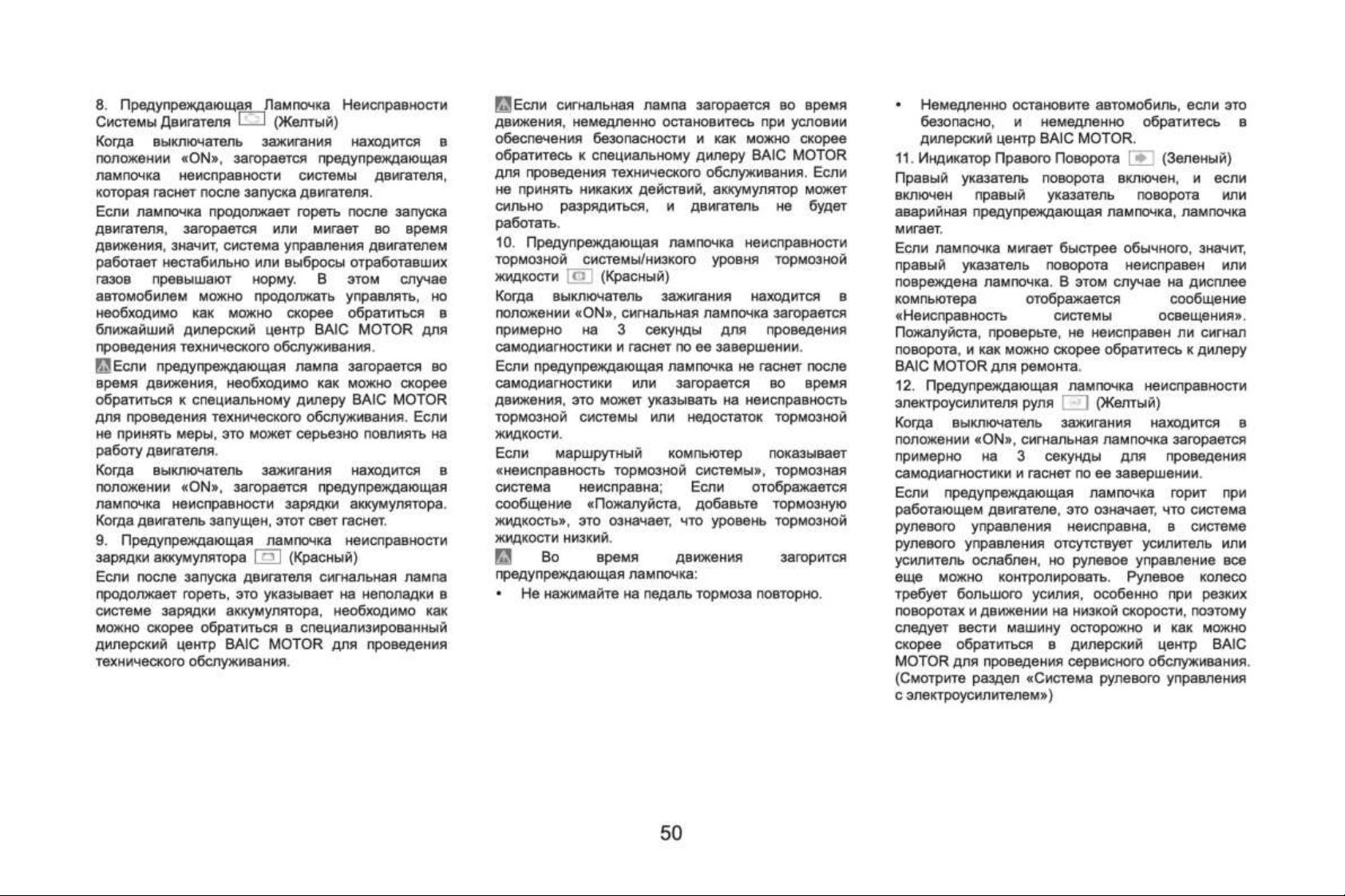 8. Предупреждающая Лампочка Неисправности Системы Двигателя (Желтый)

Когда выключатель зажигания находится в положении «ON», загорается предупреждающая лампочка неисправности системы двигателя, которая гаснет после запуска двигателя.

Если лампочка продолжает гореть после запуска двигателя, загорается или мигает во время движения, значит, система управления двигателем работает нестабильно или выбросы отработавших газов превышают норму. В этом случае автомобилем можно продолжать управлять, но необходимо как можно скорее обратиться в ближайший дилерский центр BAIC MOTOR для проведения технического обслуживания.

Если предупреждающая лампа загорается во время движения, необходимо как можно скорее обратиться к специальному дилеру BAIC MOTOR для проведения технического обслуживания. Если не принять меры, это может серьезно повлиять на работу двигателя.

Когда выключатель зажигания находится в положении «ON», загорается предупреждающая лампочка неисправности зарядки аккумулятора. Когда двигатель запущен, этот свет гаснет.

9. Предупреждающая лампочка неисправности зарядки аккумулятора (Красный)

Если после запуска двигателя сигнальная лампа продолжает гореть, это указывает на неполадки в системе зарядки аккумулятора, необходимо как можно скорее обратиться в специализированный дилерский центр BAIC MOTOR для проведения технического обслуживания.

Если сигнальная лампа загорается во время движения, немедленно остановитесь при условии обеспечения безопасности и как можно скорее обратитесь к специальному дилеру BAIC MOTOR для проведения технического обслуживания. Если не принять никаких действий, аккумулятор может сильно разрядиться, и двигатель не будет работать.

10. Предупреждающая лампочка неисправности тормозной системы/низкого уровня тормозной жидкости (Красный)

Когда выключатель зажигания находится в положении «ON», сигнальная лампочка загорается примерно на 3 секунды для проведения самодиагностики и гаснет по ее завершении.

Если предупреждающая лампочка не гаснет после самодиагностики или загорается во время движения, это может указывать на неисправность тормозной системы или недостаток тормозной жидкости.

Если маршрутный компьютер показывает «неисправность тормозной системы», тормозная система неисправна; Если отображается сообщение «Пожалуйста, добавьте тормозную жидкость», это означает, что уровень тормозной жидкости низкий.

Во время движения загорится предупреждающая лампочка:

• Не нажимайте на педаль тормоза повторно.

• Немедленно остановите автомобиль, если это безопасно, и немедленно обратитесь в дилерский центр BAIC MOTOR.

11. Индикатор Правого Поворота (Зеленый)

Правый указатель поворота включен, и если включен правый указатель поворота или аварийная предупреждающая лампочка, лампочка мигает.

Если лампочка мигает быстрее обычного, значит, правый указатель поворота неисправен или повреждена лампочка. В этом случае на дисплее компьютера отображается сообщение «Неисправность системы освещения». Пожалуйста, проверьте, не неисправен ли сигнал поворота, и как можно скорее обратитесь к дилеру BAIC MOTOR для ремонта.

12. Предупреждающая лампочка неисправности электроусилителя руля (Желтый)

Когда выключатель зажигания находится в положении «ON», сигнальная лампочка загорается примерно на 3 секунды для проведения самодиагностики и гаснет по ее завершении.

Если предупреждающая лампочка горит при работающем двигателе, это означает, что система рулевого управления неисправна, в системе рулевого управления отсутствует усилитель или усилитель ослаблен, но рулевое управление все еще можно контролировать. Рулевое колесо требует большого усилия, особенно при резких поворотах и движении на низкой скорости, поэтому следует вести машину осторожно и как можно скорее обратиться в дилерский центр BAIC MOTOR для проведения сервисного обслуживания. (Смотрите раздел «Система рулевого управления с электроусилителем»)

50